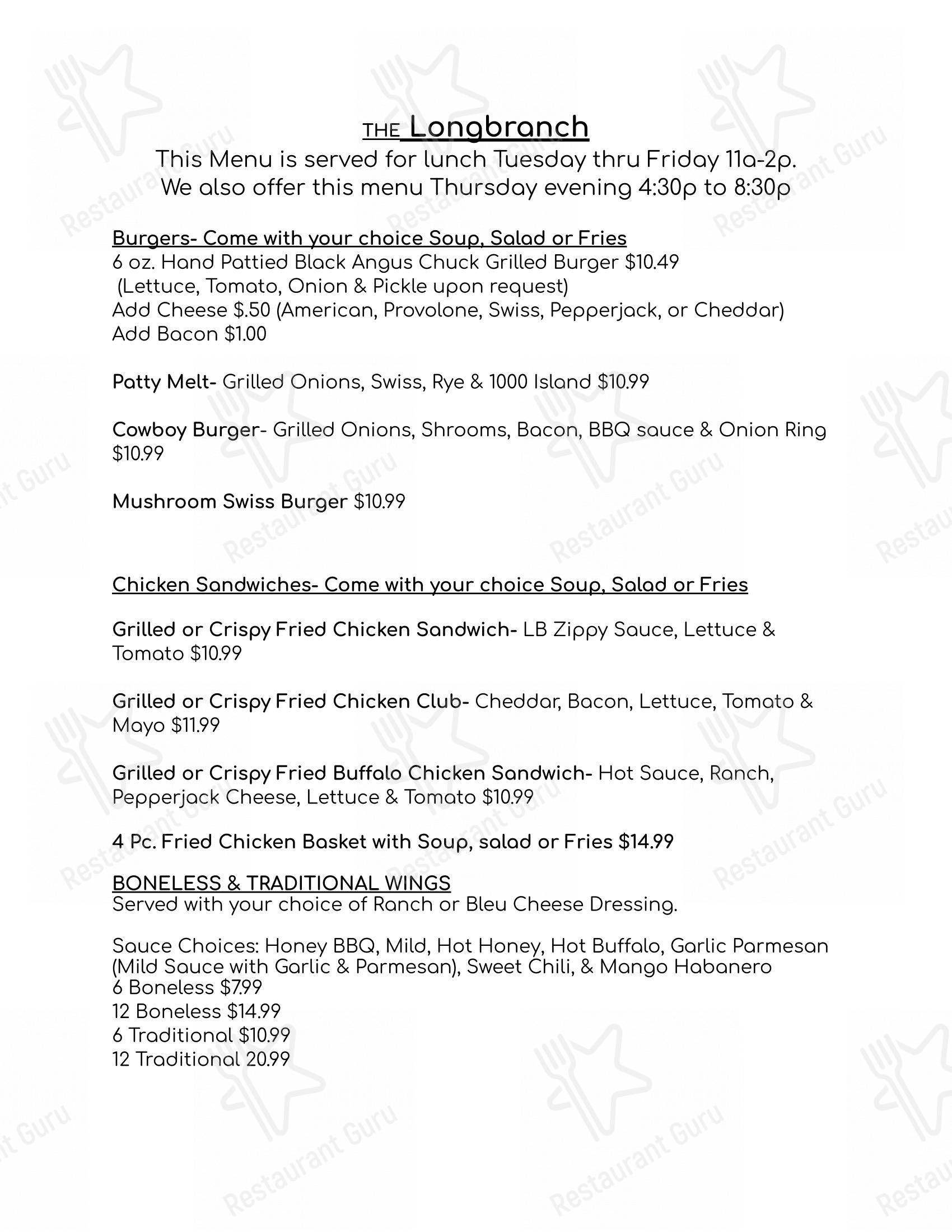 THE Longbranch
This Menu is served for lunch Tuesday thru Friday 11a-2p.
We also offer this menu Thursday evening 4:30p to 8:30p

Burgers- Come with your choice Soup, Salad or Fries
6 oz. Hand Pattied Black Angus Chuck Grilled Burger $10.49
(Lettuce, Tomato, Onion & Pickle upon request)
Add Cheese $.50 (American, Provolone, Swiss, Pepperjack, or Cheddar)
Add Bacon $1.00

Patty Melt- Grilled Onions, Swiss, Rye & 1000 Island $10.99

Cowboy Burger- Grilled Onions, Shrooms, Bacon, BBQ sauce & Onion Ring $10.99

Mushroom Swiss Burger $10.99

Chicken Sandwiches- Come with your choice Soup, Salad or Fries

Grilled or Crispy Fried Chicken Sandwich- LB Zippy Sauce, Lettuce & Tomato $10.99

Grilled or Crispy Fried Chicken Club- Cheddar, Bacon, Lettuce, Tomato & Mayo $11.99

Grilled or Crispy Fried Buffalo Chicken Sandwich- Hot Sauce, Ranch, Pepperjack Cheese, Lettuce & Tomato $10.99

4 Pc. Fried Chicken Basket with Soup, salad or Fries $14.99

BONELESS & TRADITIONAL WINGS
Served with your choice of Ranch or Bleu Cheese Dressing.

Sauce Choices: Honey BBQ, Mild, Hot Honey, Hot Buffalo, Garlic Parmesan (Mild Sauce with Garlic & Parmesan), Sweet Chili, & Mango Habanero
6 Boneless $7.99
12 Boneless $14.99
6 Traditional $10.99
12 Traditional 20.99

Restaurant Guru